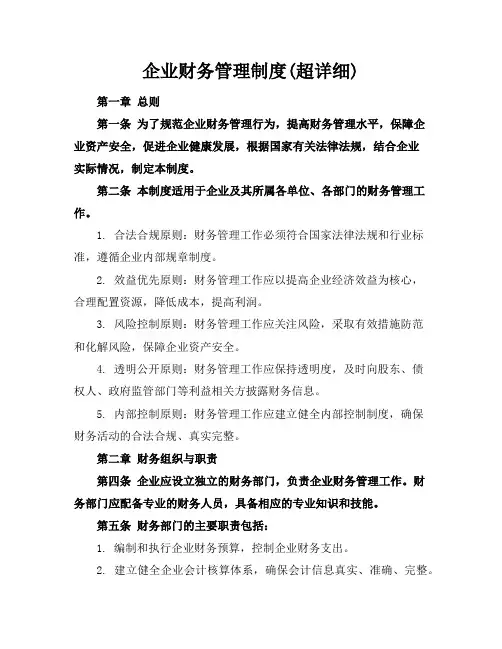 企业财务管理制度(超详细)

第一章 总则

第一条 为了规范企业财务管理行为，提高财务管理水平，保障企业资产安全，促进企业健康发展，根据国家有关法律法规，结合企业实际情况，制定本制度。

第二条 本制度适用于企业及其所属各单位、各部门的财务管理工作。

1. 合法合规原则：财务管理工作必须符合国家法律法规和行业标准，遵循企业内部规章制度。

2. 效益优先原则：财务管理工作应以提高企业经济效益为核心，合理配置资源，降低成本，提高利润。

3. 风险控制原则：财务管理工作应关注风险，采取有效措施防范和化解风险，保障企业资产安全。

4. 透明公开原则：财务管理工作应保持透明度，及时向股东、债权人、政府监管部门等利益相关方披露财务信息。

5. 内部控制原则：财务管理工作应建立健全内部控制制度，确保财务活动的合法合规、真实完整。

第二章 财务组织与职责

第四条 企业应设立独立的财务部门，负责企业财务管理工作。财务部门应配备专业的财务人员，具备相应的专业知识和技能。

第五条 财务部门的主要职责包括：

1. 编制和执行企业财务预算，控制企业财务支出。

2. 建立健全企业会计核算体系，确保会计信息真实、准确、完整。